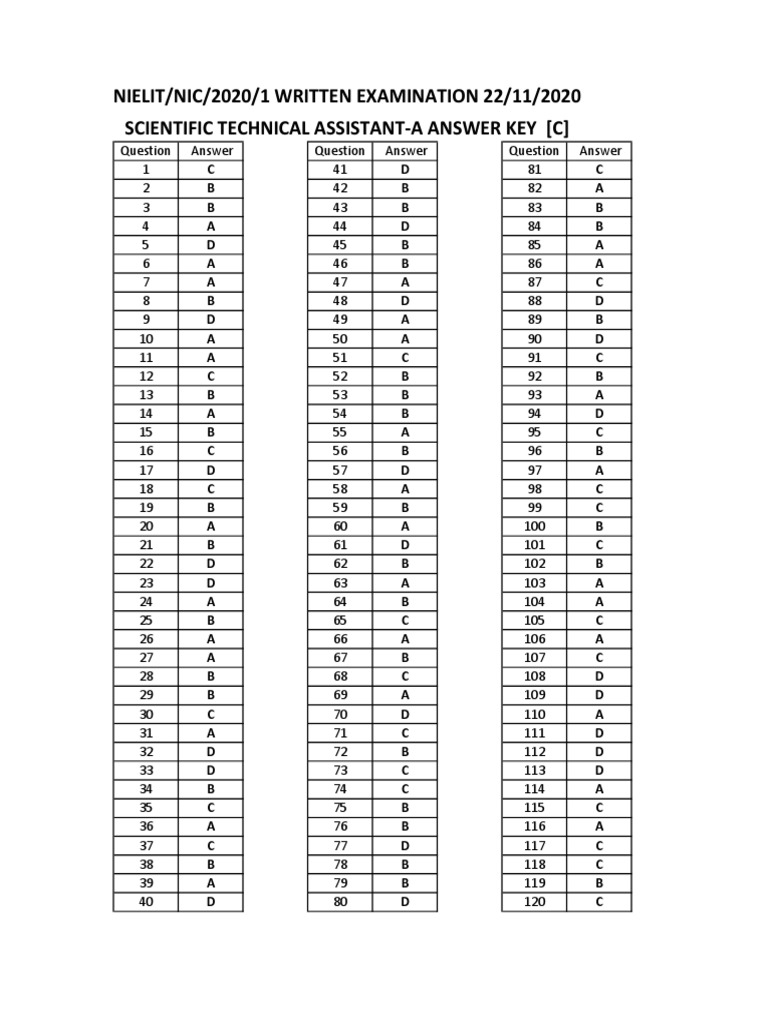 NIELIT/NIC/2020/1 WRITTEN EXAMINATION 22/11/2020

SCIENTIFIC TECHNICAL ASSISTANT-A ANSWER KEY [C]

| Question | Answer |
|---|---|
| 1 | C |
| 2 | B |
| 3 | B |
| 4 | A |
| 5 | D |
| 6 | A |
| 7 | A |
| 8 | B |
| 9 | D |
| 10 | A |
| 11 | A |
| 12 | C |
| 13 | B |
| 14 | A |
| 15 | B |
| 16 | C |
| 17 | D |
| 18 | C |
| 19 | B |
| 20 | A |
| 21 | B |
| 22 | D |
| 23 | D |
| 24 | A |
| 25 | B |
| 26 | A |
| 27 | A |
| 28 | B |
| 29 | B |
| 30 | C |
| 31 | A |
| 32 | D |
| 33 | D |
| 34 | B |
| 35 | C |
| 36 | A |
| 37 | C |
| 38 | B |
| 39 | A |
| 40 | D |

| Question | Answer |
|---|---|
| 41 | D |
| 42 | B |
| 43 | B |
| 44 | D |
| 45 | B |
| 46 | B |
| 47 | A |
| 48 | D |
| 49 | A |
| 50 | A |
| 51 | C |
| 52 | B |
| 53 | B |
| 54 | B |
| 55 | A |
| 56 | B |
| 57 | D |
| 58 | A |
| 59 | B |
| 60 | A |
| 61 | D |
| 62 | B |
| 63 | A |
| 64 | B |
| 65 | C |
| 66 | A |
| 67 | B |
| 68 | C |
| 69 | A |
| 70 | D |
| 71 | C |
| 72 | B |
| 73 | C |
| 74 | C |
| 75 | B |
| 76 | B |
| 77 | D |
| 78 | B |
| 79 | B |
| 80 | D |

| Question | Answer |
|---|---|
| 81 | C |
| 82 | A |
| 83 | B |
| 84 | B |
| 85 | A |
| 86 | A |
| 87 | C |
| 88 | D |
| 89 | B |
| 90 | D |
| 91 | C |
| 92 | B |
| 93 | A |
| 94 | D |
| 95 | C |
| 96 | B |
| 97 | A |
| 98 | C |
| 99 | C |
| 100 | B |
| 101 | C |
| 102 | B |
| 103 | A |
| 104 | A |
| 105 | C |
| 106 | A |
| 107 | C |
| 108 | D |
| 109 | D |
| 110 | A |
| 111 | D |
| 112 | D |
| 113 | D |
| 114 | A |
| 115 | C |
| 116 | A |
| 117 | C |
| 118 | C |
| 119 | B |
| 120 | C |